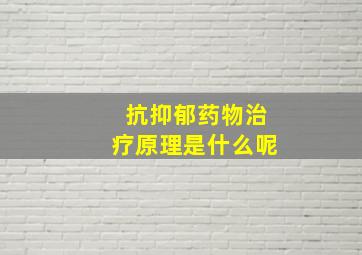 抗抑郁药物治疗原理是什么呢